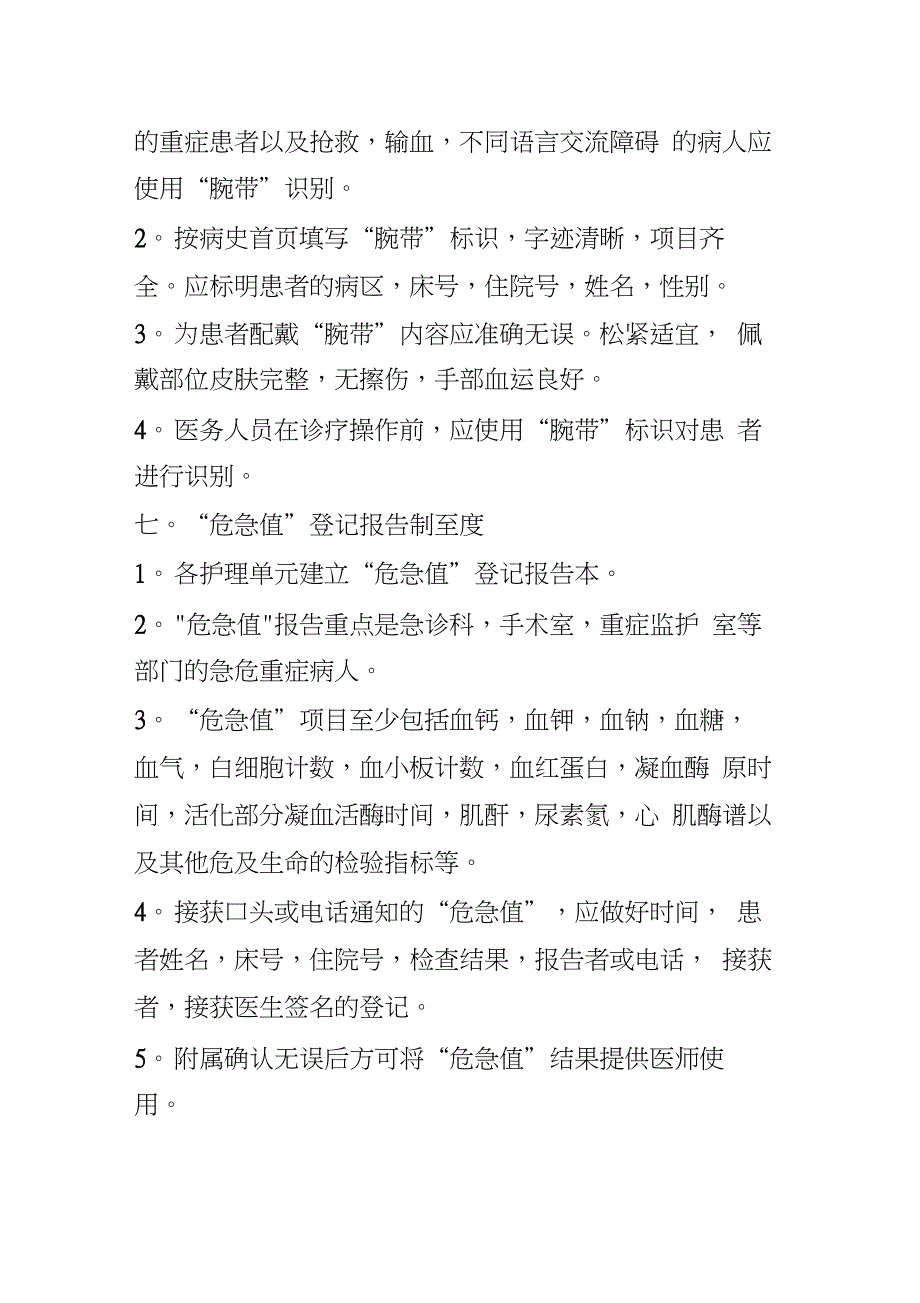 的重症患者以及抢救，输血，不同语言交流障碍 的病人应使用“腕带”识别。

2。按病史首页填写“腕带”标识，字迹清晰，项目齐全。应标明患者的病区，床号，住院号，姓名，性别。

3。为患者配戴“腕带”内容应准确无误。松紧适宜， 佩戴部位皮肤完整，无擦伤，手部血运良好。

4。医务人员在诊疗操作前，应使用“腕带”标识对患 者进行识别。

七。“危急值”登记报告制至度

1。各护理单元建立“危急值”登记报告本。

2。"危急值"报告重点是急诊科，手术室，重症监护 室等部门的急危重症病人。

3。“危急值”项目至少包括血钙，血钾，血钠，血糖，血气，白细胞计数，血小板计数，血红蛋白，凝血酶 原时间，活化部分凝血活酶时间，肌酐，尿素氮，心 肌酶谱以及其他危及生命的检验指标等。

4。接获口头或电话通知的“危急值”，应做好时间， 患者姓名，床号，住院号，检查结果，报告者或电话， 接获者，接获医生签名的登记。

5。附属确认无误后方可将“危急值”结果提供医师使用。